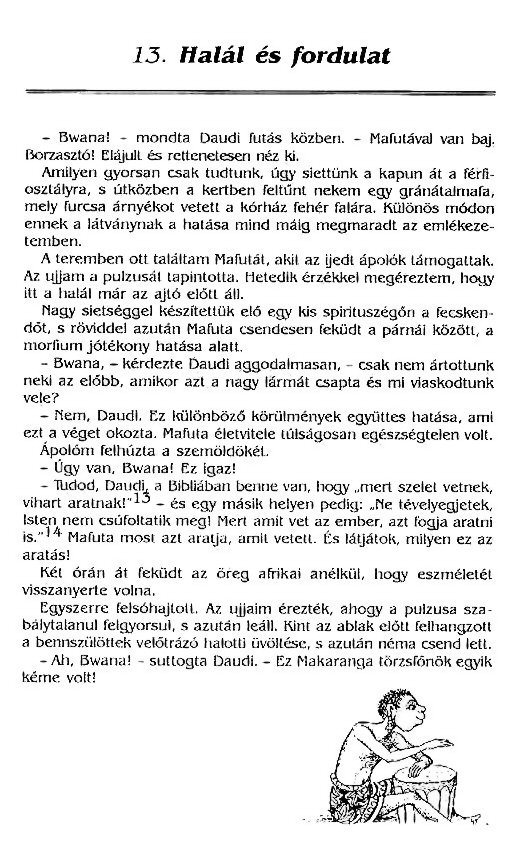 13. Halál és fordulat

– Bwana! – mondta Daudi futás közben. – Mafutával van baj. Borzasztó! Elájult és rettenetesen néz ki.

Amilyen gyorsan csak tudtunk, úgy siettünk a kapun át a férfiosztályra, s útközben a kertben feltűnt nekem egy gránátalmafa, mely furcsa árnyékot vetett a kórház fehér falára. Különös módon ennek a látványnak a hatása mind máig megmaradt az emlékezetemben.

A teremben ott találtam Mafutát, akit az ijedt ápolók támogattak. Az ujjam a pulzusát tapintotta. Hetedik érzékkel megéreztem, hogy itt a halál már az ajtó előtt áll.

Nagy sietséggel készítettük elő egy kis spirituszégőn a fecskendőt, s röviddel azután Mafuta csendesen feküdt a párnái között, a morfium jótékony hatása alatt.

– Bwana, – kérdezte Daudi aggodalmasan, – csak nem ártottunk neki az előbb, amikor azt a nagy lármát csapta és mi viaskodtunk vele?

– Nem, Daudi. Ez különböző körülmények együttes hatása, ami ezt a véget okozta. Mafuta életvitele túlságosan egészségtelen volt.

Ápolóm felhúzta a szemöldökét.

– Úgy van, Bwana! Ez igaz!

– Tudod, Daudi, a Bibliában benne van, hogy „mert szelet vetnek, vihart aratnak!"$^{13}$ – és egy másik helyen pedig: „Ne tévelyegjetek, Isten nem csúfoltatik meg! Mert amit vet az ember, azt fogja aratni is."$^{14}$ Mafuta most azt aratja, amit vetett. És látjátok, milyen ez az aratás!

Két órán át feküdt az öreg afrikai anélkül, hogy eszméletét visszanyerte volna.

Egyszerre felsóhajtott. Az ujjaim érezték, ahogy a pulzusa szabálytalanul felgyorsul, s azután leáll. Kint az ablak előtt felhangzott a bennszülöttek velőtrázó halotti üvöltése, s azután néma csend lett.

– Ah, Bwana! – suttogta Daudi. – Ez Makaranga törzsfőnök egyik kérne volt!